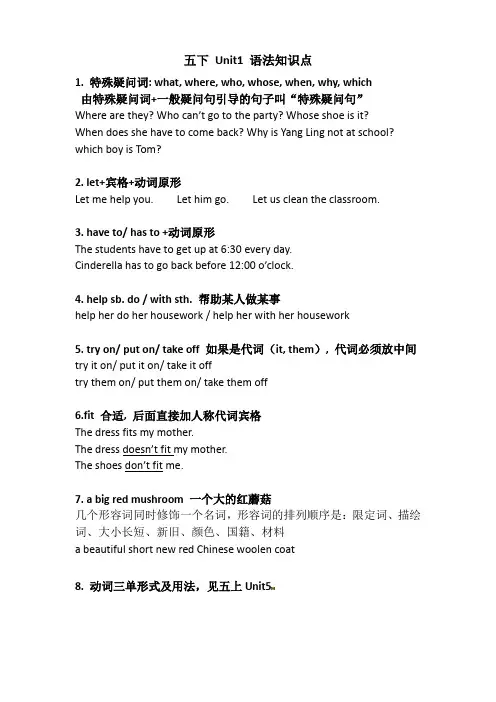 五下 Unit1 语法知识点

1. 特殊疑问词: what, where, who, whose, when, why, which
由特殊疑问词+一般疑问句引导的句子叫“特殊疑问句”
Where are they? Who can't go to the party? Whose shoe is it?
When does she have to come back? Why is Yang Ling not at school?
which boy is Tom?

2. let+宾格+动词原形
Let me help you. Let him go. Let us clean the classroom.

3. have to/ has to +动词原形
The students have to get up at 6:30 every day.
Cinderella has to go back before 12:00 o'clock.

4. help sb. do / with sth. 帮助某人做某事
help her do her housework / help her with her housework

5. try on/ put on/ take off 如果是代词（it, them），代词必须放中间
try it on/ put it on/ take it off
try them on/ put them on/ take them off

6.fit 合适，后面直接加人称代词宾格
The dress fits my mother.
The dress doesn't fit my mother.
The shoes don't fit me.

7. a big red mushroom 一个大的红蘑菇
几个形容词同时修饰一个名词，形容词的排列顺序是：限定词、描绘词、大小长短、新旧、颜色、国籍、材料
a beautiful short new red Chinese woolen coat

8. 动词三单形式及用法，见五上 Unit5.